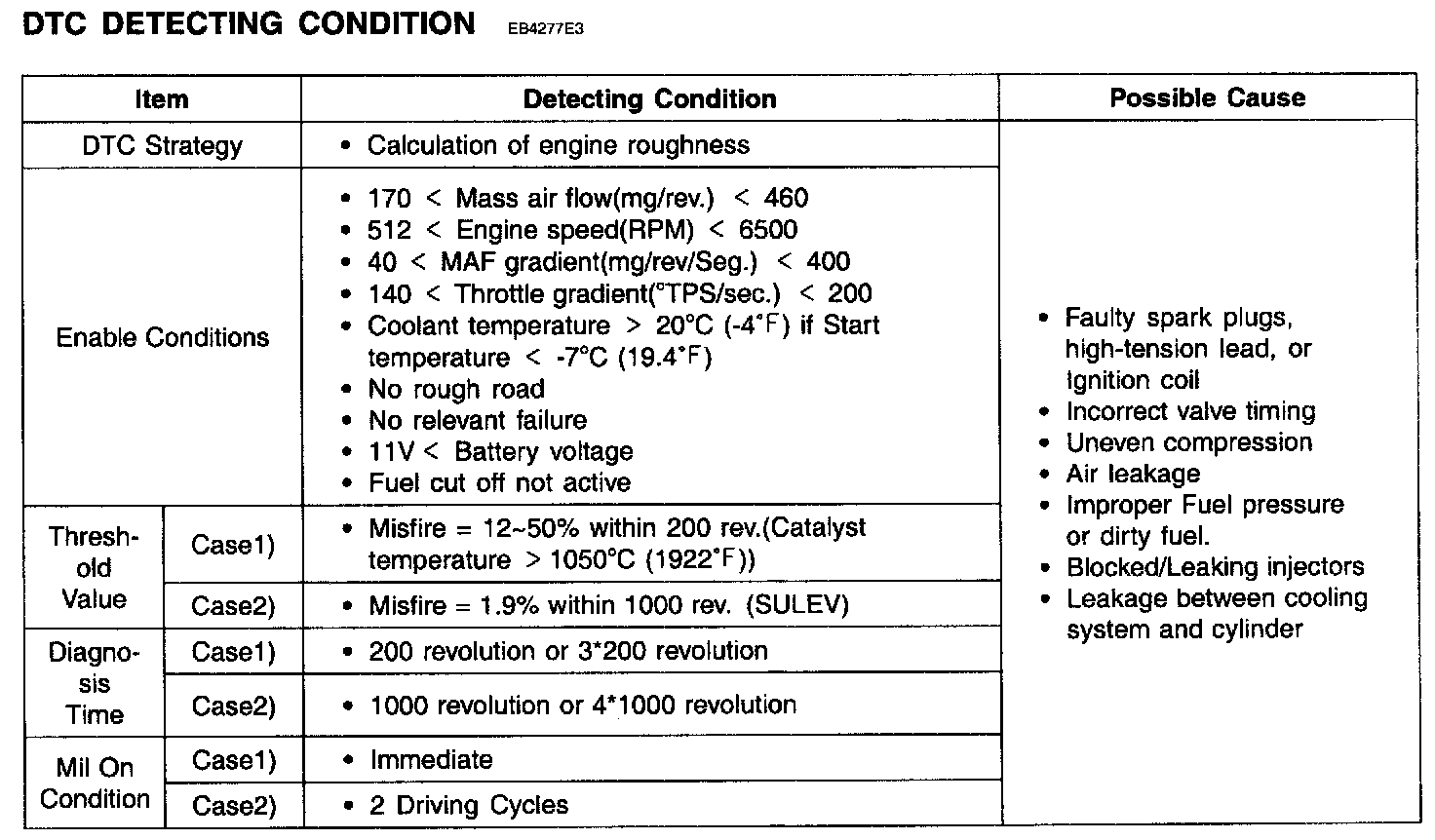 DTC DETECTING CONDITION EB4277E3

| Item | | Detecting Condition | Possible Cause |
|---|---|---|---|
| DTC Strategy | | • Calculation of engine roughness | • Faulty spark plugs, high-tension lead, or ignition coil • Incorrect valve timing • Uneven compression • Air leakage • Improper Fuel pressure or dirty fuel. • Blocked/Leaking injectors • Leakage between cooling system and cylinder |
| Enable Conditions | | • 170 < Mass air flow(mg/rev.) < 460 • 512 < Engine speed(RPM) < 6500 • 40 < MAF gradient(mg/rev/Seg.) < 400 • 140 < Throttle gradient(°TPS/sec.) < 200 • Coolant temperature > 20°C (-4°F) if Start temperature < -7°C (19.4°F) • No rough road • No relevant failure • 11V < Battery voltage • Fuel cut off not active | |
| Threshold Value | Case1) | • Misfire = 12~50% within 200 rev.(Catalyst temperature > 1050°C (1922°F)) | |
| | Case2) | • Misfire = 1.9% within 1000 rev. (SULEV) | |
| Diagnosis Time | Case1) | • 200 revolution or 3*200 revolution | |
| | Case2) | • 1000 revolution or 4*1000 revolution | |
| Mil On Condition | Case1) | • Immediate | |
| | Case2) | • 2 Driving Cycles | |